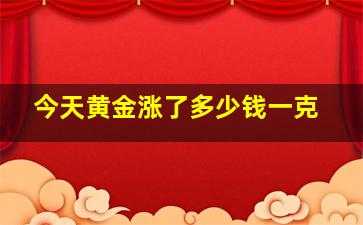 今天黄金涨了多少钱一克